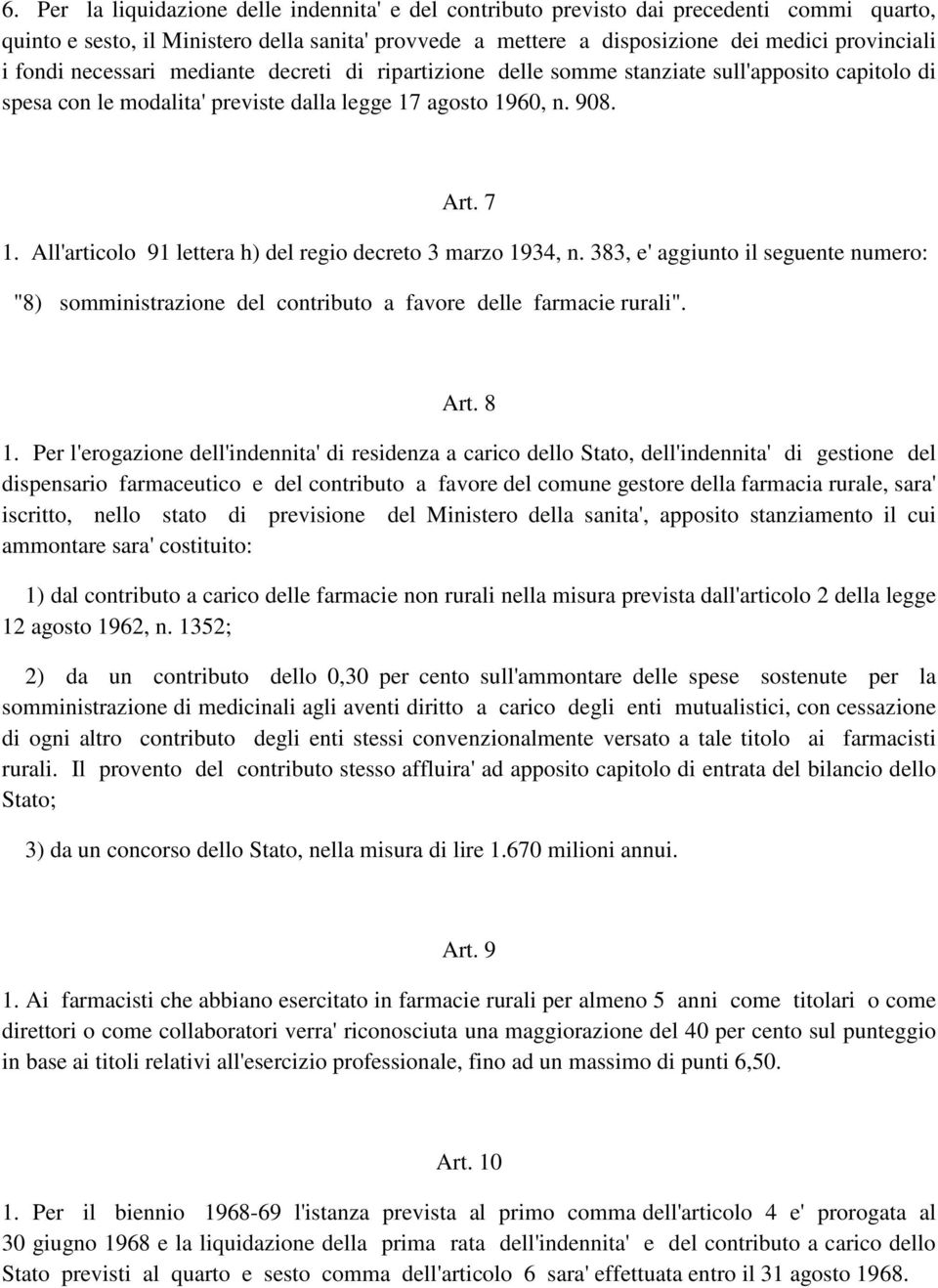 6. Per la liquidazione delle indennita' e del contributo previsto dai precedenti commi quarto, quinto e sesto, il Ministero della sanita' provvede a mettere a disposizione dei medici provinciali i fondi necessari mediante decreti di ripartizione delle somme stanziate sull'apposito capitolo di spesa con le modalita' previste dalla legge 17 agosto 1960, n. 908.

Art. 7

1. All'articolo 91 lettera h) del regio decreto 3 marzo 1934, n. 383, e' aggiunto il seguente numero:

"8) somministrazione del contributo a favore delle farmacie rurali".

Art. 8

1. Per l'erogazione dell'indennita' di residenza a carico dello Stato, dell'indennita' di gestione del dispensario farmaceutico e del contributo a favore del comune gestore della farmacia rurale, sara' iscritto, nello stato di previsione del Ministero della sanita', apposito stanziamento il cui ammontare sara' costituito:

1) dal contributo a carico delle farmacie non rurali nella misura prevista dall'articolo 2 della legge 12 agosto 1962, n. 1352;

2) da un contributo dello 0,30 per cento sull'ammontare delle spese sostenute per la somministrazione di medicinali agli aventi diritto a carico degli enti mutualistici, con cessazione di ogni altro contributo degli enti stessi convenzionalmente versato a tale titolo ai farmacisti rurali. Il provento del contributo stesso affluira' ad apposito capitolo di entrata del bilancio dello Stato;

3) da un concorso dello Stato, nella misura di lire 1.670 milioni annui.

Art. 9

1. Ai farmacisti che abbiano esercitato in farmacie rurali per almeno 5 anni come titolari o come direttori o come collaboratori verra' riconosciuta una maggiorazione del 40 per cento sul punteggio in base ai titoli relativi all'esercizio professionale, fino ad un massimo di punti 6,50.

Art. 10

1. Per il biennio 1968-69 l'istanza prevista al primo comma dell'articolo 4 e' prorogata al 30 giugno 1968 e la liquidazione della prima rata dell'indennita' e del contributo a carico dello Stato previsti al quarto e sesto comma dell'articolo 6 sara' effettuata entro il 31 agosto 1968.